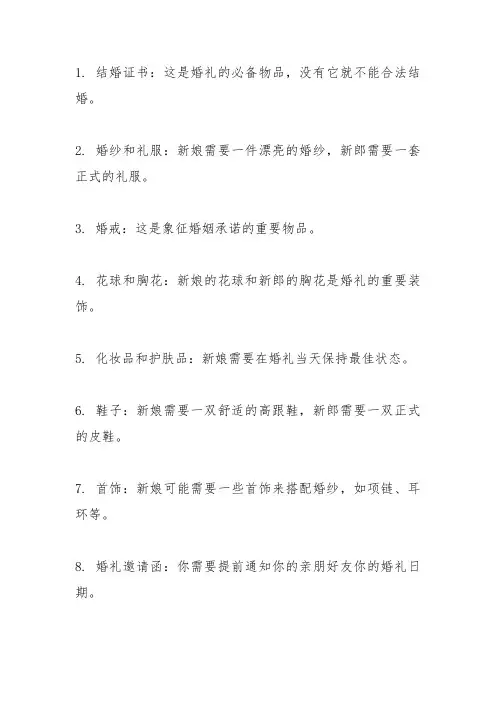 1. 结婚证书：这是婚礼的必备物品，没有它就不能合法结婚。

2. 婚纱和礼服：新娘需要一件漂亮的婚纱，新郎需要一套正式的礼服。

3. 婚戒：这是象征婚姻承诺的重要物品。

4. 花球和胸花：新娘的花球和新郎的胸花是婚礼的重要装饰。

5. 化妆品和护肤品：新娘需要在婚礼当天保持最佳状态。

6. 鞋子：新娘需要一双舒适的高跟鞋，新郎需要一双正式的皮鞋。

7. 首饰：新娘可能需要一些首饰来搭配婚纱，如项链、耳环等。

8. 婚礼邀请函：你需要提前通知你的亲朋好友你的婚礼日期。